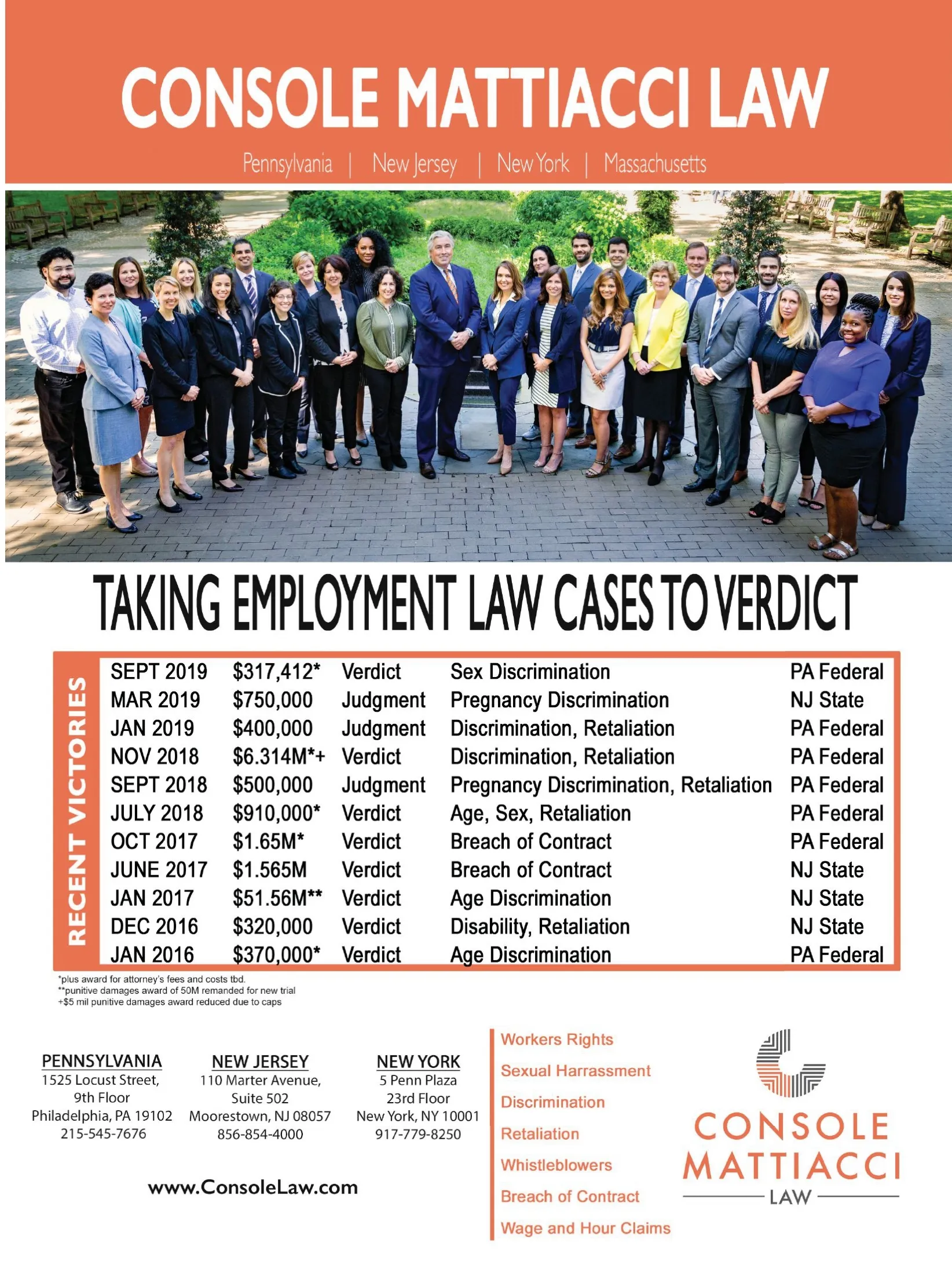 CONSOLE MATTIACCI LAW

Pennsylvania | New Jersey | New York | Massachusetts

TAKING EMPLOYMENT LAW CASES TO VERDICT

RECENT VICTORIES

| SEPT 2019 | $317,412* | Verdict | Sex Discrimination | PA Federal |
|---|---|---|---|---|
| MAR 2019 | $750,000 | Judgment | Pregnancy Discrimination | NJ State |
| JAN 2019 | $400,000 | Judgment | Discrimination, Retaliation | PA Federal |
| NOV 2018 | $6.314M*+ | Verdict | Discrimination, Retaliation | PA Federal |
| SEPT 2018 | $500,000 | Judgment | Pregnancy Discrimination, Retaliation | PA Federal |
| JULY 2018 | $910,000* | Verdict | Age, Sex, Retaliation | PA Federal |
| OCT 2017 | $1.65M* | Verdict | Breach of Contract | PA Federal |
| JUNE 2017 | $1.565M | Verdict | Breach of Contract | NJ State |
| JAN 2017 | $51.56M** | Verdict | Age Discrimination | NJ State |
| DEC 2016 | $320,000 | Verdict | Disability, Retaliation | NJ State |
| JAN 2016 | $370,000* | Verdict | Age Discrimination | PA Federal |

*plus award for attorney's fees and costs tbd.
**punitive damages award of 50M remanded for new trial
+$5 mil punitive damages award reduced due to caps

PENNSYLVANIA
1525 Locust Street,
9th Floor
Philadelphia, PA 19102
215-545-7676

NEW JERSEY
110 Marter Avenue,
Suite 502
Moorestown, NJ 08057
856-854-4000

NEW YORK
5 Penn Plaza
23rd Floor
New York, NY 10001
917-779-8250

www.ConsoleLaw.com

Workers Rights
Sexual Harrassment
Discrimination
Retaliation
Whistleblowers
Breach of Contract
Wage and Hour Claims

CONSOLE
MATTIACCI
LAW